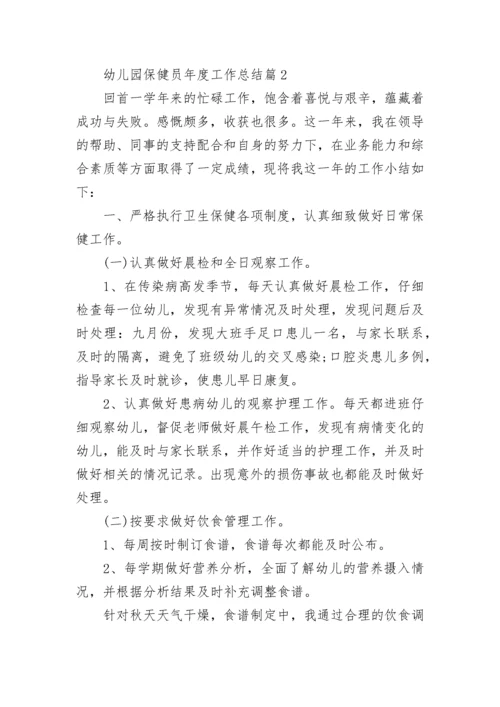 幼儿园保健员年度工作总结篇2

回首一学年来的忙碌工作，饱含着喜悦与艰辛，蕴藏着成功与失败。感慨颇多，收获也很多。这一年来，我在领导的帮助、同事的支持配合和自身的努力下，在业务能力和综合素质等方面取得了一定成绩，现将我这一年的工作小结如下：

一、严格执行卫生保健各项制度，认真细致做好日常保健工作。

(一)认真做好晨检和全日观察工作。

1、在传染病高发季节，每天认真做好晨检工作，仔细检查每一位幼儿，发现有异常情况及时处理，发现问题后及时处理：九月份，发现大班手足口患儿一名，与家长联系，及时的隔离，避免了班级幼儿的交叉感染;口腔炎患儿多例，指导家长及时就诊，使患儿早日康复。

2、认真做好患病幼儿的观察护理工作。每天都进班仔细观察幼儿，督促老师做好晨午检工作，发现有病情变化的幼儿，能及时与家长联系，并作好适当的护理工作，并及时做好相关的情况记录。出现意外的损伤事故也都能及时做好处理。

(二)按要求做好饮食管理工作。

1、每周按时制订食谱，食谱每次都能及时公布。

2、每学期做好营养分析，全面了解幼儿的营养摄入情况，并根据分析结果及时补充调整食谱。

针对秋天天气干燥，食谱制定中，我通过合理的饮食调